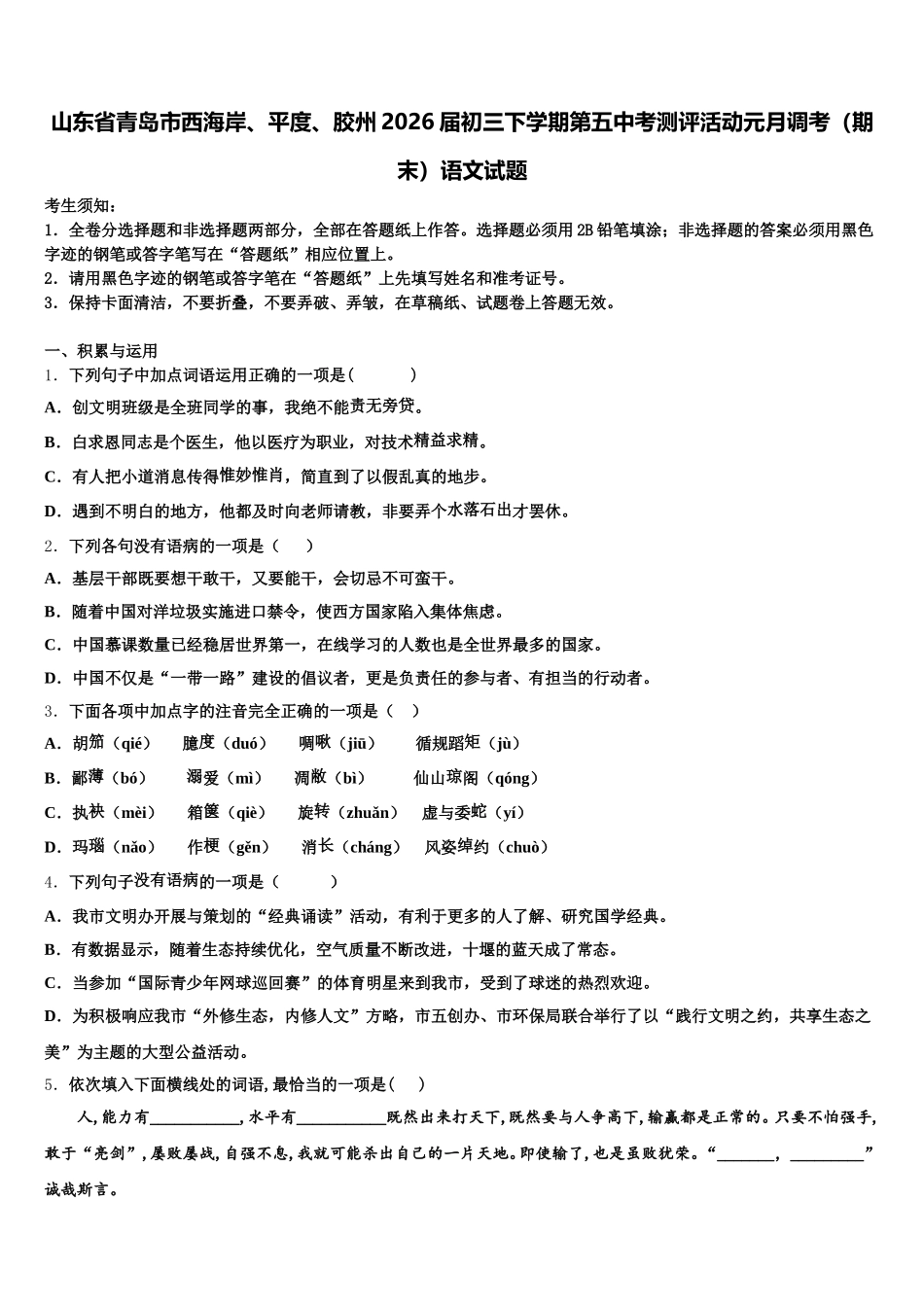 山东省青岛市西海岸、平度、胶州2026届初三下学期第五中考测评活动元月调考（期末）语文试题

考生须知：
1．全卷分选择题和非选择题两部分，全部在答题纸上作答。选择题必须用2B铅笔填涂；非选择题的答案必须用黑色字迹的钢笔或答字笔写在“答题纸”相应位置上。
2．请用黑色字迹的钢笔或答字笔在“答题纸”上先填写姓名和准考证号。
3．保持卡面清洁，不要折叠，不要弄破、弄皱，在草稿纸、试题卷上答题无效。

一、积累与运用
1．下列句子中加点词语运用正确的一项是(　　)
A．创文明班级是全班同学的事，我绝不能责无旁贷。
B．白求恩同志是个医生，他以医疗为职业，对技术精益求精。
C．有人把小道消息传得惟妙惟肖，简直到了以假乱真的地步。
D．遇到不明白的地方，他都及时向老师请教，非要弄个水落石出才罢休。
2．下列各句没有语病的一项是（　）
A．基层干部既要想干敢干，又要能干，会切忌不可蛮干。
B．随着中国对洋垃圾实施进口禁令，使西方国家陷入集体焦虑。
C．中国慕课数量已经稳居世界第一，在线学习的人数也是全世界最多的国家。
D．中国不仅是“一带一路”建设的倡议者，更是负责任的参与者、有担当的行动者。
3．下面各项中加点字的注音完全正确的一项是（　）
A．胡笳（qié）　臆度（duó）　啁啾（jiū）　循规蹈矩（jù）
B．鄙薄（bó）　溺爱（mì）　凋敝（bì）　仙山琼阁（qóng）
C．执袂（mèi）　箱箧（qiè）　旋转（zhuǎn）　虚与委蛇（yí）
D．玛瑙（nǎo）　作梗（gěn）　消长（cháng）　风姿绰约（chuò）
4．下列句子没有语病的一项是（　　）
A．我市文明办开展与策划的“经典诵读”活动，有利于更多的人了解、研究国学经典。
B．有数据显示，随着生态持续优化，空气质量不断改进，十堰的蓝天成了常态。
C．当参加“国际青少年网球巡回赛”的体育明星来到我市，受到了球迷的热烈欢迎。
D．为积极响应我市“外修生态，内修人文”方略，市五创办、市环保局联合举行了以“践行文明之约，共享生态之美”为主题的大型公益活动。
5．依次填入下面横线处的词语,最恰当的一项是(　)
人,能力有__________,水平有__________既然出来打天下,既然要与人争高下,输赢都是正常的。只要不怕强手,敢于“亮剑”,屡败屡战,自强不息,我就可能杀出自己的一片天地。即使输了,也是虽败犹荣。“_______，_________”诚哉斯言。